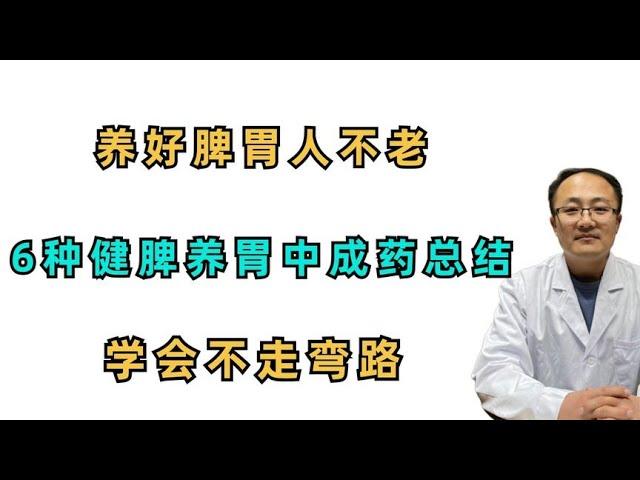 养好脾胃人不老

6种健脾养胃中成药总结

学会不走弯路